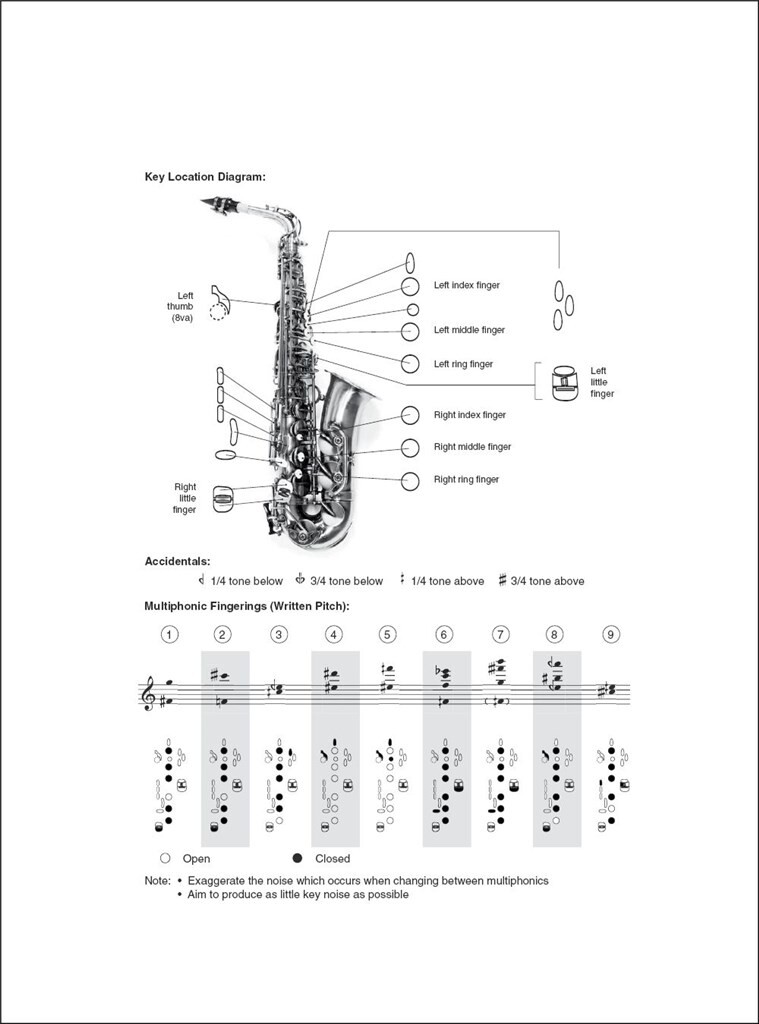 Key Location Diagram:

Left thumb (8va)

Left index finger

Left middle finger

Left ring finger

Left little finger

Right index finger

Right middle finger

Right ring finger

Right little finger

Accidentals:

1/4 tone below   3/4 tone below   1/4 tone above   3/4 tone above

Multiphonic Fingerings (Written Pitch):

1 2 3 4 5 6 7 8 9

Open   Closed

Note: • Exaggerate the noise which occurs when changing between multiphonics
• Aim to produce as little key noise as possible